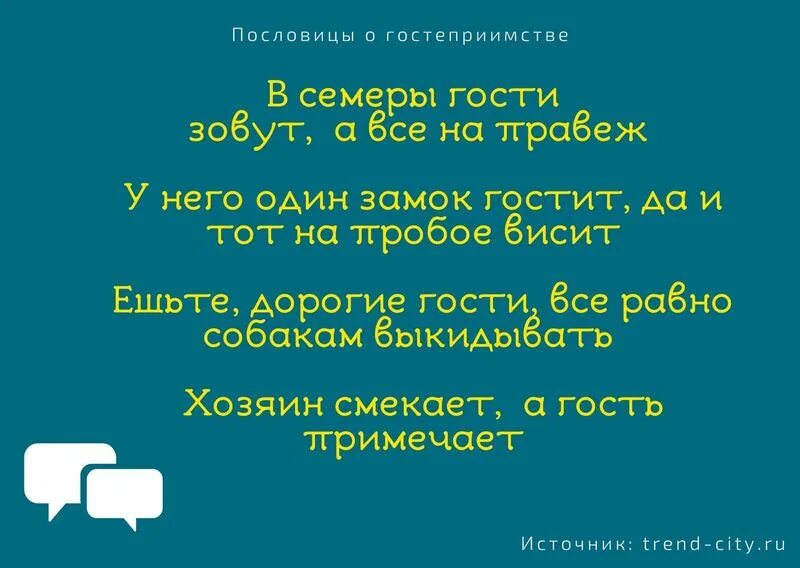 Пословицы о гостеприимстве

В семеры гости зовут, а все на правеж

У него один замок гостит, да и тот на пробое висит

Ешьте, дорогие гости, все равно собакам выкидывать

Хозяин смекает, а гость примечает

Источник: trend-city.ru